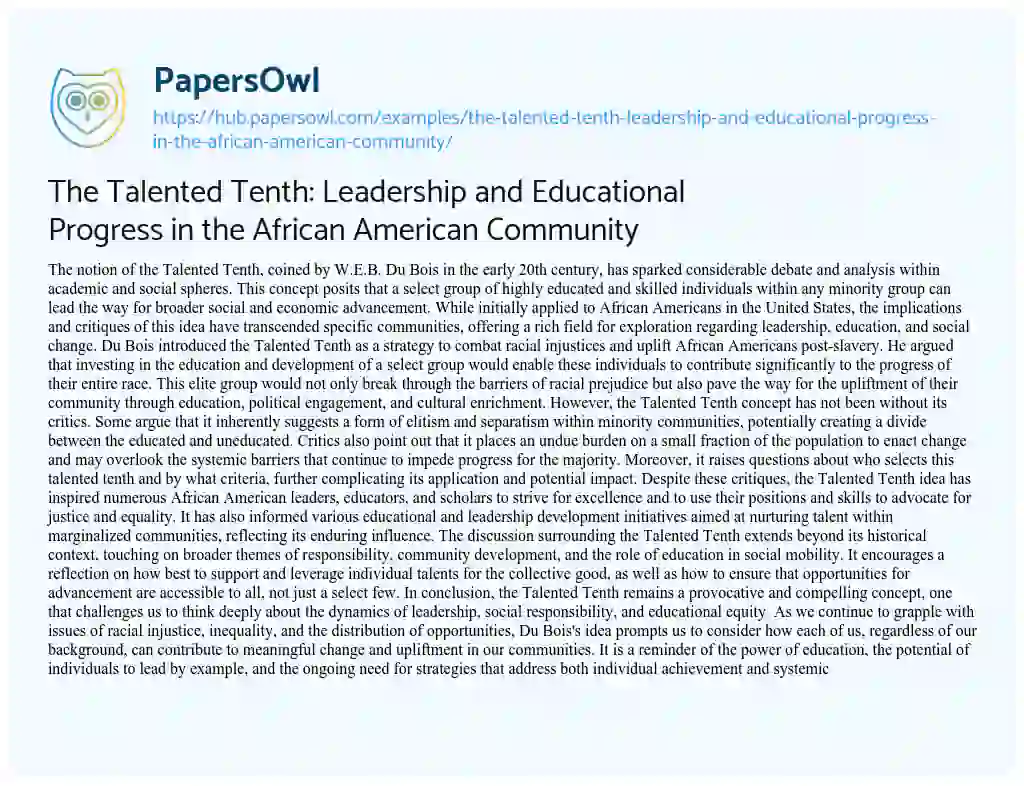 PapersOwl

https://hub.papersowl.com/examples/the-talented-tenth-leadership-and-educational-progress-in-the-african-american-community/

The Talented Tenth: Leadership and Educational Progress in the African American Community

The notion of the Talented Tenth, coined by W.E.B. Du Bois in the early 20th century, has sparked considerable debate and analysis within academic and social spheres. This concept posits that a select group of highly educated and skilled individuals within any minority group can lead the way for broader social and economic advancement. While initially applied to African Americans in the United States, the implications and critiques of this idea have transcended specific communities, offering a rich field for exploration regarding leadership, education, and social change. Du Bois introduced the Talented Tenth as a strategy to combat racial injustices and uplift African Americans post-slavery. He argued that investing in the education and development of a select group would enable these individuals to contribute significantly to the progress of their entire race. This elite group would not only break through the barriers of racial prejudice but also pave the way for the upliftment of their community through education, political engagement, and cultural enrichment. However, the Talented Tenth concept has not been without its critics. Some argue that it inherently suggests a form of elitism and separatism within minority communities, potentially creating a divide between the educated and uneducated. Critics also point out that it places an undue burden on a small fraction of the population to enact change and may overlook the systemic barriers that continue to impede progress for the majority. Moreover, it raises questions about who selects this talented tenth and by what criteria, further complicating its application and potential impact. Despite these critiques, the Talented Tenth idea has inspired numerous African American leaders, educators, and scholars to strive for excellence and to use their positions and skills to advocate for justice and equality. It has also informed various educational and leadership development initiatives aimed at nurturing talent within marginalized communities, reflecting its enduring influence. The discussion surrounding the Talented Tenth extends beyond its historical context, touching on broader themes of responsibility, community development, and the role of education in social mobility. It encourages a reflection on how best to support and leverage individual talents for the collective good, as well as how to ensure that opportunities for advancement are accessible to all, not just a select few. In conclusion, the Talented Tenth remains a provocative and compelling concept, one that challenges us to think deeply about the dynamics of leadership, social responsibility, and educational equity. As we continue to grapple with issues of racial injustice, inequality, and the distribution of opportunities, Du Bois's idea prompts us to consider how each of us, regardless of our background, can contribute to meaningful change and upliftment in our communities. It is a reminder of the power of education, the potential of individuals to lead by example, and the ongoing need for strategies that address both individual achievement and systemic